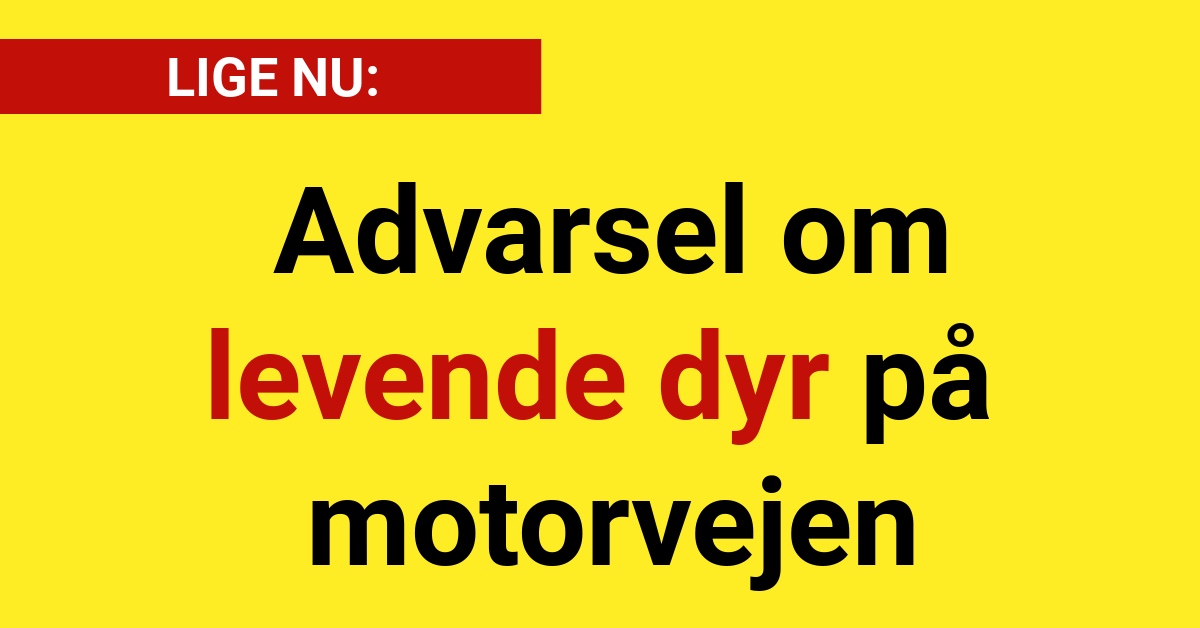 LIGE NU:

Advarsel om levende dyr på motorvejen